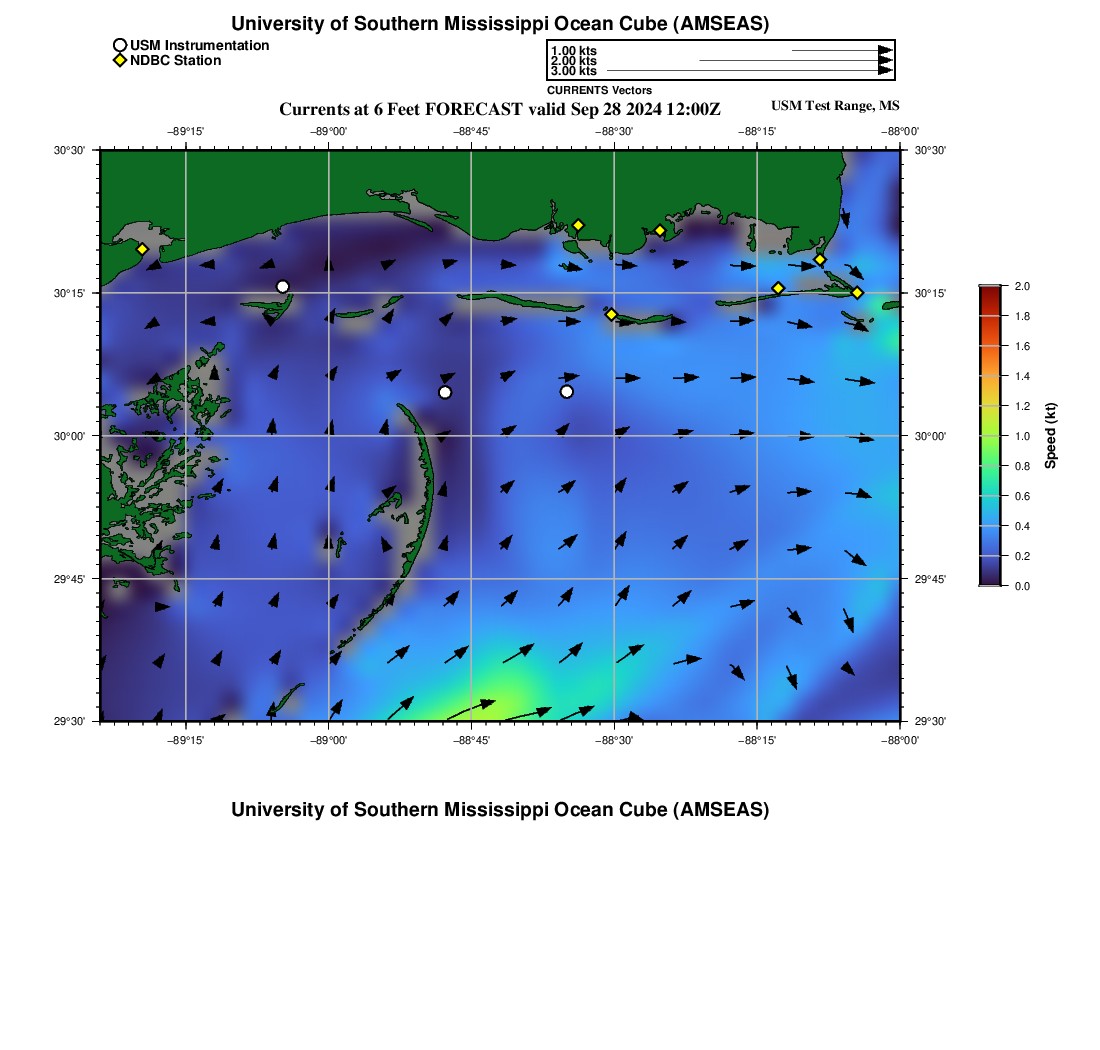 University of Southern Mississippi Ocean Cube (AMSEAS)

USM Instrumentation
NDBC Station

1.00 kts
2.00 kts
3.00 kts
CURRENTS Vectors

Currents at 6 Feet FORECAST valid Sep 28 2024 12:00Z

USM Test Range, MS

−89°15' −89°00' −88°45' −88°30' −88°15' −88°00'

30°30' 30°15' 30°00' 29°45' 29°30'

30°30' 30°15' 30°00' 29°45' 29°30'

−89°15' −89°00' −88°45' −88°30' −88°15' −88°00'

2.0 1.8 1.6 1.4 1.2 1.0 0.8 0.6 0.4 0.2 0.0

Speed (kt)

University of Southern Mississippi Ocean Cube (AMSEAS)